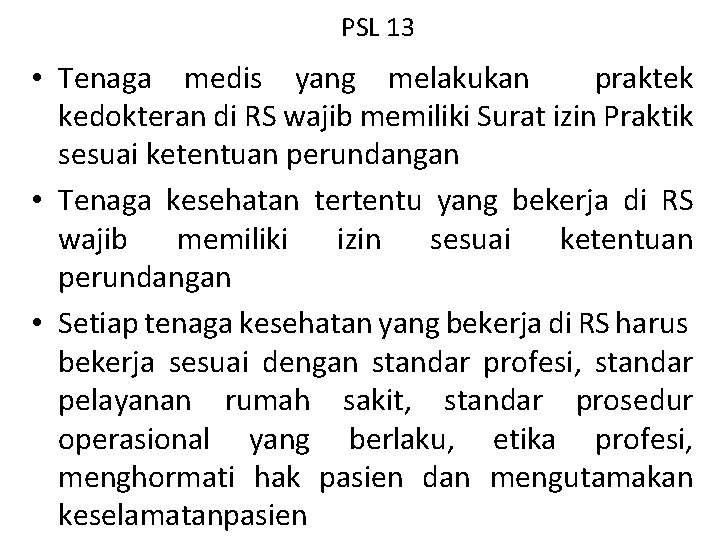 PSL 13

• Tenaga medis yang melakukan praktek kedokteran di RS wajib memiliki Surat izin Praktik sesuai ketentuan perundangan

• Tenaga kesehatan tertentu yang bekerja di RS wajib memiliki izin sesuai ketentuan perundangan

• Setiap tenaga kesehatan yang bekerja di RS harus bekerja sesuai dengan standar profesi, standar pelayanan rumah sakit, standar prosedur operasional yang berlaku, etika profesi, menghormati hak pasien dan mengutamakan keselamatanpasien